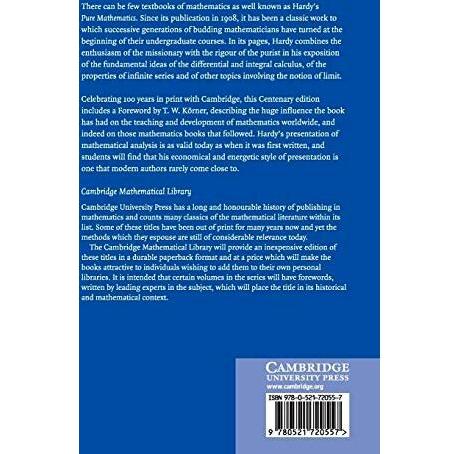 There can be few textbooks of mathematics as well known as Hardy's Pure Mathematics. Since its publication in 1908, it has been a classic work to which successive generations of budding mathematicians have turned at the beginning of their undergraduate courses. In its pages, Hardy combines the enthusiasm of the missionary with the rigour of the purist in his exposition of the fundamental ideas of the differential and integral calculus, of the properties of infinite series and of other topics involving the notion of limit.

Celebrating 100 years in print with Cambridge, this Centenary edition includes a Foreword by T. W. Körner, describing the huge influence the book has had on the teaching and development of mathematics worldwide, and indeed on those mathematics books that followed. Hardy's presentation of mathematical analysis is as valid today as when it was first written, and students will find that his economical and energetic style of presentation is one that modern authors rarely come close to.

Cambridge Mathematical Library

Cambridge University Press has a long and honourable history of publishing in mathematics and counts many classics of the mathematical literature within its list. Some of these titles have been out of print for many years now and yet the methods which they espouse are still of considerable relevance today.

The Cambridge Mathematical Library will provide an inexpensive edition of these titles in a durable paperback format and at a price which will make the books attractive to individuals wishing to add them to their own personal libraries. It is intended that certain volumes in the series will have forewords, written by leading experts in the subject, which will place the title in its historical and mathematical context.

CAMBRIDGE
UNIVERSITY PRESS
www.cambridge.org

ISBN 978-0-521-72055-7

9 780521 720557 >